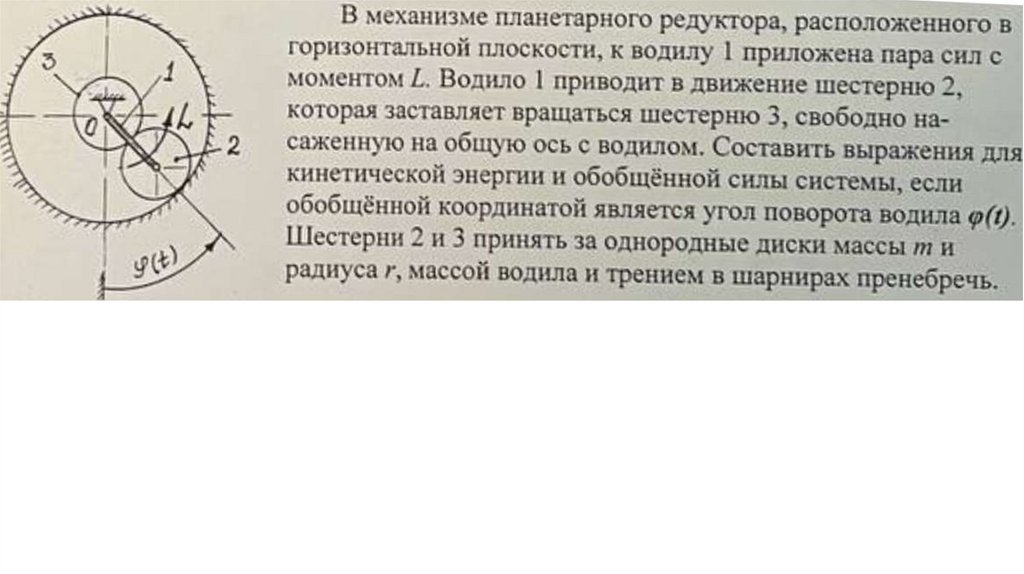 3
1
0
L
2
$\varphi(t)$

В механизме планетарного редуктора, расположенного в горизонтальной плоскости, к водилу 1 приложена пара сил с моментом $L$. Водило 1 приводит в движение шестерню 2, которая заставляет вращаться шестерню 3, свободно насаженную на общую ось с водилом. Составить выражения для кинетической энергии и обобщённой силы системы, если обобщённой координатой является угол поворота водила $\varphi(t)$. Шестерни 2 и 3 принять за однородные диски массы $m$ и радиуса $r$, массой водила и трением в шарнирах пренебречь.